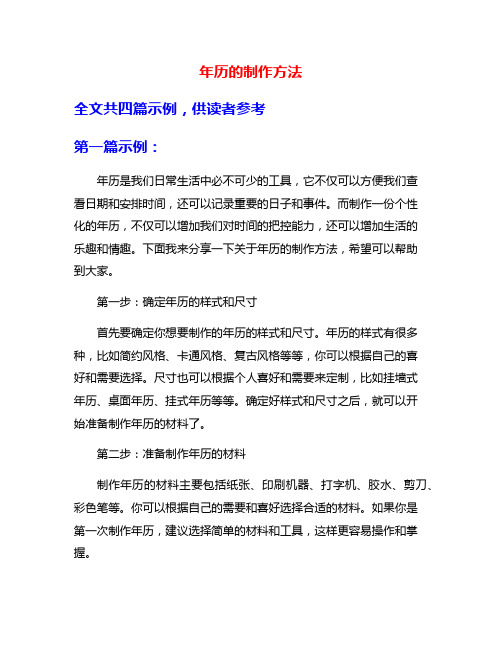 年历的制作方法

全文共四篇示例，供读者参考

第一篇示例：

年历是我们日常生活中必不可少的工具，它不仅可以方便我们查看日期和安排时间，还可以记录重要的日子和事件。而制作一份个性化的年历，不仅可以增加我们对时间的把控能力，还可以增加生活的乐趣和情趣。下面我来分享一下关于年历的制作方法，希望可以帮助到大家。

第一步：确定年历的样式和尺寸

首先要确定你想要制作的年历的样式和尺寸。年历的样式有很多种，比如简约风格、卡通风格、复古风格等等，你可以根据自己的喜好和需要选择。尺寸也可以根据个人喜好和需要来定制，比如挂墙式年历、桌面年历、挂式年历等等。确定好样式和尺寸之后，就可以开始准备制作年历的材料了。

第二步：准备制作年历的材料

制作年历的材料主要包括纸张、印刷机器、打字机、胶水、剪刀、彩色笔等。你可以根据自己的需要和喜好选择合适的材料。如果你是第一次制作年历，建议选择简单的材料和工具，这样更容易操作和掌握。